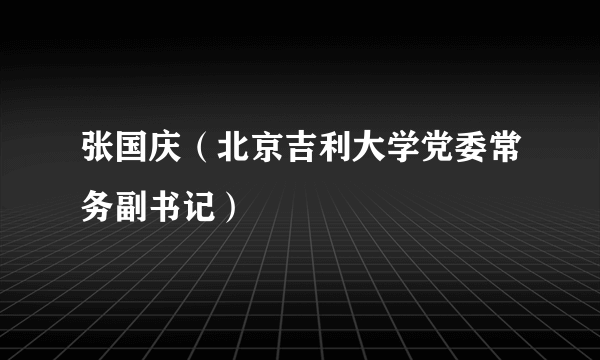 张国庆（北京吉利大学党委常务副书记）